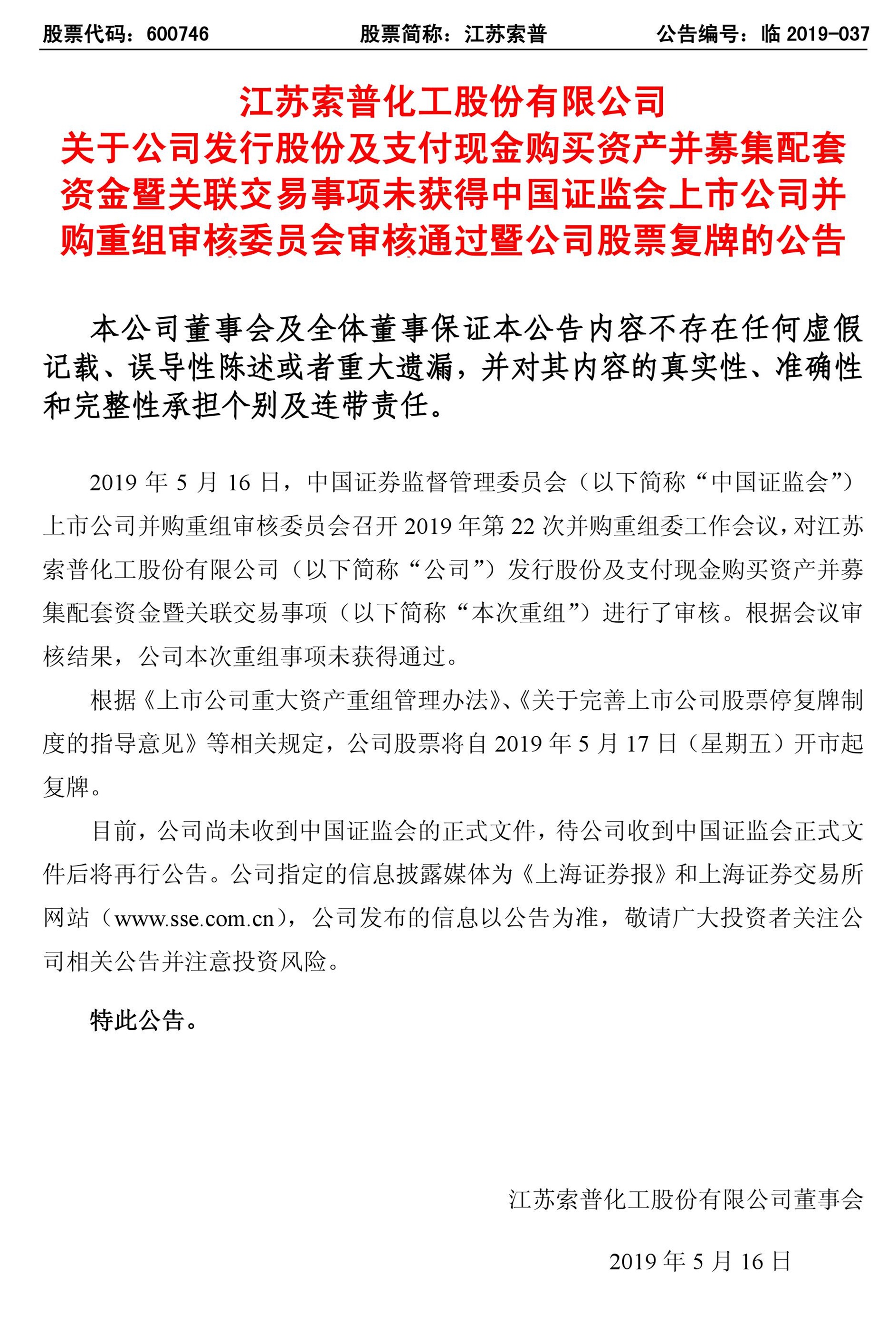 股票代码：600746　　股票简称：江苏索普　　公告编号：临 2019-037

江苏索普化工股份有限公司
关于公司发行股份及支付现金购买资产并募集配套资金暨关联交易事项未获得中国证监会上市公司并购重组审核委员会审核通过暨公司股票复牌的公告

本公司董事会及全体董事保证本公告内容不存在任何虚假记载、误导性陈述或者重大遗漏，并对其内容的真实性、准确性和完整性承担个别及连带责任。

2019 年 5 月 16 日，中国证券监督管理委员会（以下简称“中国证监会”）上市公司并购重组审核委员会召开 2019 年第 22 次并购重组委工作会议，对江苏索普化工股份有限公司（以下简称“公司”）发行股份及支付现金购买资产并募集配套资金暨关联交易事项（以下简称“本次重组”）进行了审核。根据会议审核结果，公司本次重组事项未获得通过。

根据《上市公司重大资产重组管理办法》、《关于完善上市公司股票停复牌制度的指导意见》等相关规定，公司股票将自 2019 年 5 月 17 日（星期五）开市起复牌。

目前，公司尚未收到中国证监会的正式文件，待公司收到中国证监会正式文件后将再行公告。公司指定的信息披露媒体为《上海证券报》和上海证券交易所网站（www.sse.com.cn），公司发布的信息以公告为准，敬请广大投资者关注公司相关公告并注意投资风险。

特此公告。

江苏索普化工股份有限公司董事会

2019 年 5 月 16 日